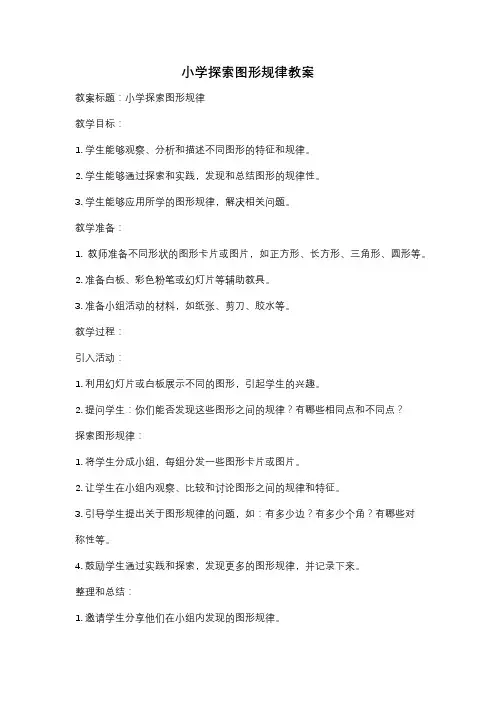 小学探索图形规律教案

教案标题：小学探索图形规律

教学目标：

1. 学生能够观察、分析和描述不同图形的特征和规律。

2. 学生能够通过探索和实践，发现和总结图形的规律性。

3. 学生能够应用所学的图形规律，解决相关问题。

教学准备：

1. 教师准备不同形状的图形卡片或图片，如正方形、长方形、三角形、圆形等。

2. 准备白板、彩色粉笔或幻灯片等辅助教具。

3. 准备小组活动的材料，如纸张、剪刀、胶水等。

教学过程：

引入活动：

1. 利用幻灯片或白板展示不同的图形，引起学生的兴趣。

2. 提问学生：你们能否发现这些图形之间的规律？有哪些相同点和不同点？

探索图形规律：

1. 将学生分成小组，每组分发一些图形卡片或图片。

2. 让学生在小组内观察、比较和讨论图形之间的规律和特征。

3. 引导学生提出关于图形规律的问题，如：有多少边？有多少个角？有哪些对称性等。

4. 鼓励学生通过实践和探索，发现更多的图形规律，并记录下来。

整理和总结：

1. 邀请学生分享他们在小组内发现的图形规律。